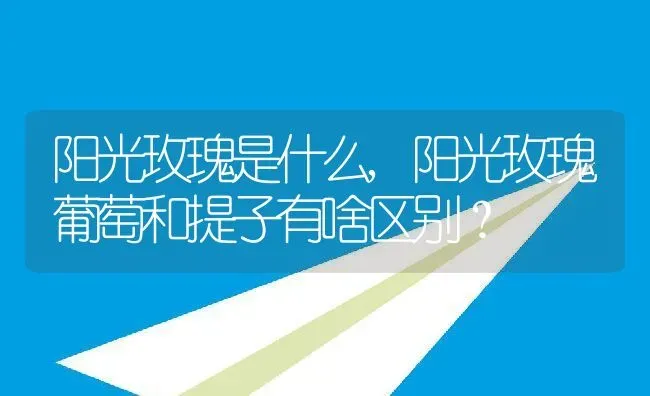 阳光玫瑰是什么，阳光玫瑰葡萄和提子有啥区别？